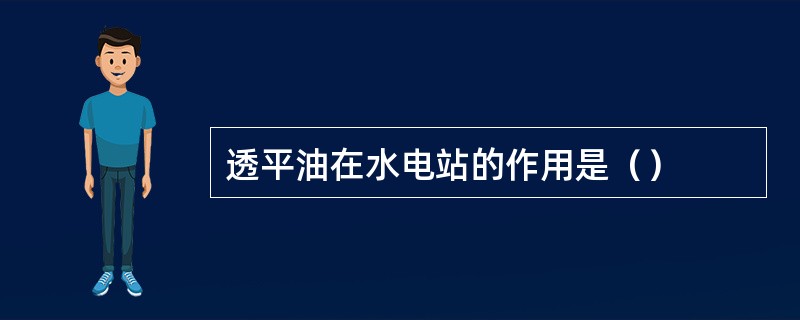 透平油在水电站的作用是（）